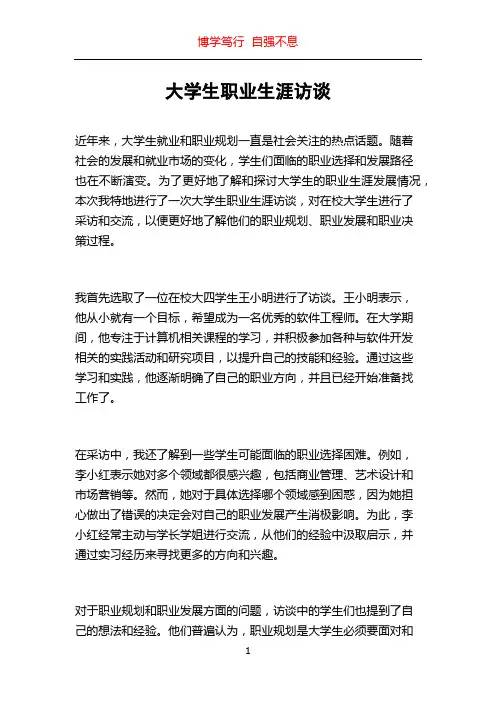 博学笃行 自强不息

大学生职业生涯访谈

近年来，大学生就业和职业规划一直是社会关注的热点话题。随着社会的发展和就业市场的变化，学生们面临的职业选择和发展路径也在不断演变。为了更好地了解和探讨大学生的职业生涯发展情况，本次我特地进行了一次大学生职业生涯访谈，对在校大学生进行了采访和交流，以便更好地了解他们的职业规划、职业发展和职业决策过程。

我首先选取了一位在校大四学生王小明进行了访谈。王小明表示，他从小就有一个目标，希望成为一名优秀的软件工程师。在大学期间，他专注于计算机相关课程的学习，并积极参加各种与软件开发相关的实践活动和研究项目，以提升自己的技能和经验。通过这些学习和实践，他逐渐明确了自己的职业方向，并且已经开始准备找工作了。

在采访中，我还了解到一些学生可能面临的职业选择困难。例如，李小红表示她对多个领域都很感兴趣，包括商业管理、艺术设计和市场营销等。然而，她对于具体选择哪个领域感到困惑，因为她担心做出了错误的决定会对自己的职业发展产生消极影响。为此，李小红经常主动与学长学姐进行交流，从他们的经验中汲取启示，并通过实习经历来寻找更多的方向和兴趣。

对于职业规划和职业发展方面的问题，访谈中的学生们也提到了自己的想法和经验。他们普遍认为，职业规划是大学生必须要面对和

1